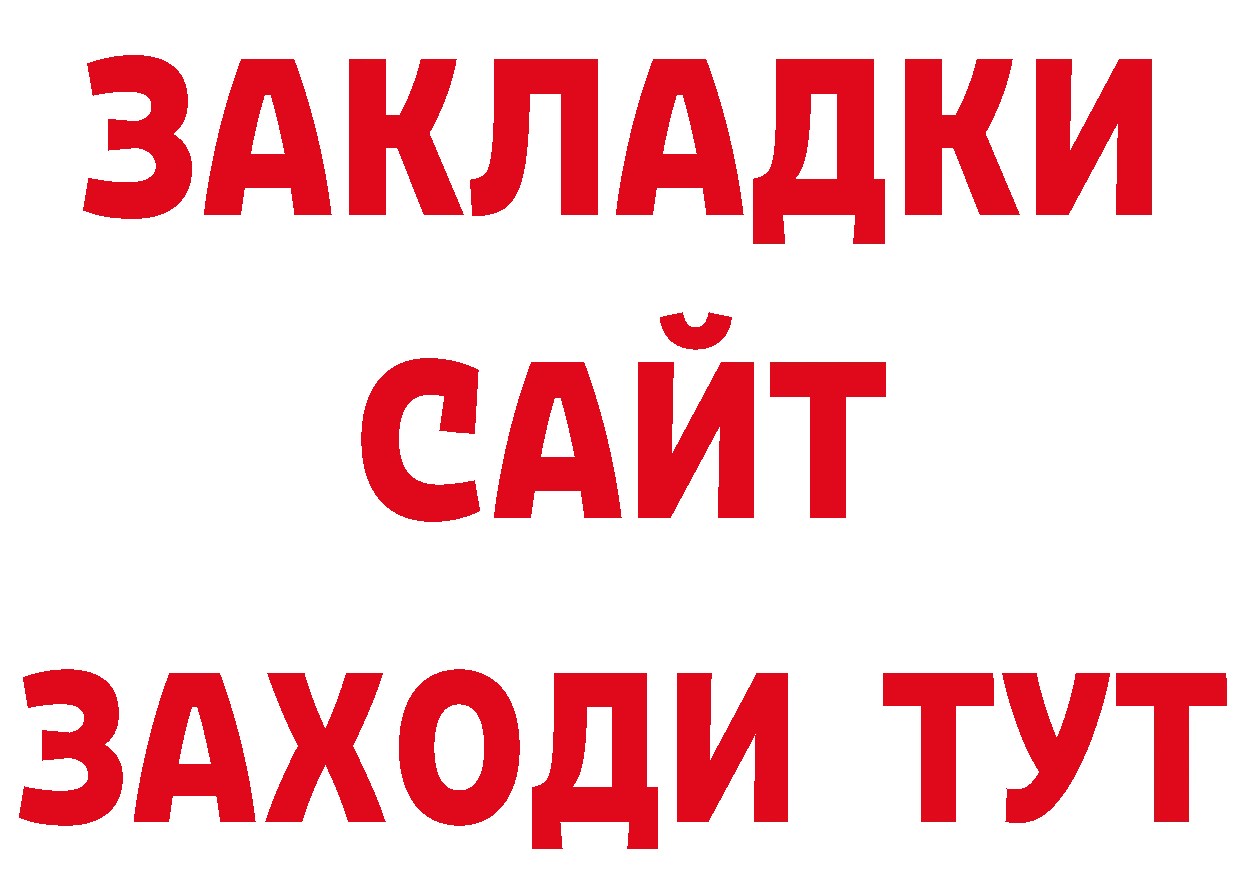 ЗАКЛАДКИ
САЙТ
ЗАХОДИ ТУТ